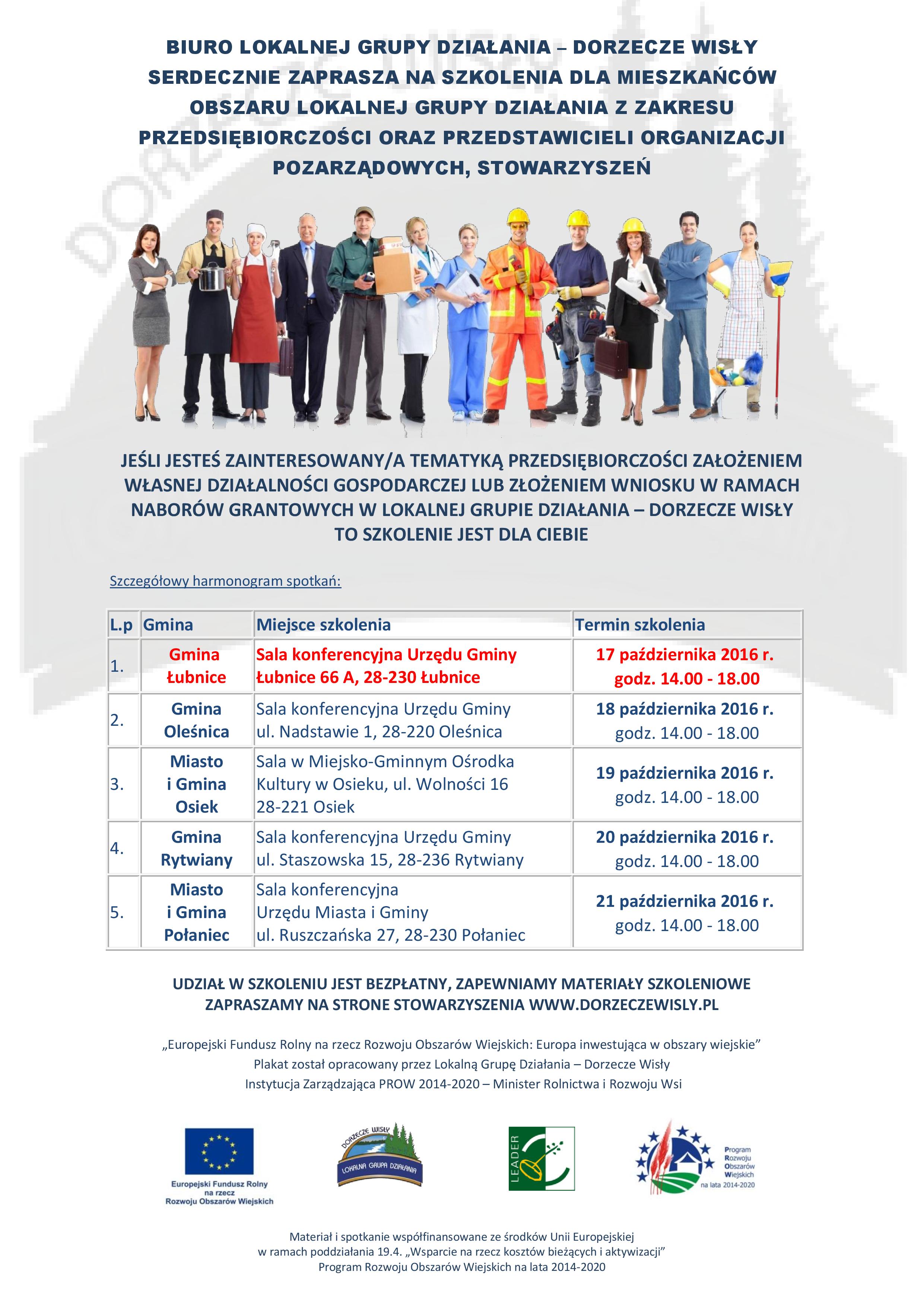 BIURO LOKALNEJ GRUPY DZIAŁANIA – DORZECZE WISŁY SERDECZNIE ZAPRASZA NA SZKOLENIA DLA MIESZKAŃCÓW OBSZARU LOKALNEJ GRUPY DZIAŁANIA Z ZAKRESU PRZEDSIĘBIORCZOŚCI ORAZ PRZEDSTAWICIELI ORGANIZACJI POZARZĄDOWYCH, STOWARZYSZEŃ

JEŚLI JESTEŚ ZAINTERESOWANY/A TEMATYKĄ PRZEDSIĘBIORCZOŚCI ZAŁOŻENIEM WŁASNEJ DZIAŁALNOŚCI GOSPODARCZEJ LUB ZŁOŻENIEM WNIOSKU W RAMACH NABORÓW GRANTOWYCH W LOKALNEJ GRUPIE DZIAŁANIA – DORZECZE WISŁY TO SZKOLENIE JEST DLA CIEBIE

Szczegółowy harmonogram spotkań:

| L.p | Gmina | Miejsce szkolenia | Termin szkolenia |
|---|---|---|---|
| 1. | Gmina Łubnice | Sala konferencyjna Urzędu Gminy Łubnice 66 A, 28-230 Łubnice | 17 października 2016 r. godz. 14.00 - 18.00 |
| 2. | Gmina Oleśnica | Sala konferencyjna Urzędu Gminy ul. Nadstawie 1, 28-220 Oleśnica | 18 października 2016 r. godz. 14.00 - 18.00 |
| 3. | Miasto i Gmina Osiek | Sala w Miejsko-Gminnym Ośrodka Kultury w Osieku, ul. Wolności 16 28-221 Osiek | 19 października 2016 r. godz. 14.00 - 18.00 |
| 4. | Gmina Rytwiany | Sala konferencyjna Urzędu Gminy ul. Staszowska 15, 28-236 Rytwiany | 20 października 2016 r. godz. 14.00 - 18.00 |
| 5. | Miasto i Gmina Połaniec | Sala konferencyjna Urzędu Miasta i Gminy ul. Ruszczańska 27, 28-230 Połaniec | 21 października 2016 r. godz. 14.00 - 18.00 |

UDZIAŁ W SZKOLENIU JEST BEZPŁATNY, ZAPEWNIAMY MATERIAŁY SZKOLENIOWE
ZAPRASZAMY NA STRONE STOWARZYSZENIA WWW.DORZECZEWISLY.PL

„Europejski Fundusz Rolny na rzecz Rozwoju Obszarów Wiejskich: Europa inwestująca w obszary wiejskie”
Plakat został opracowany przez Lokalną Grupę Działania – Dorzecze Wisły
Instytucja Zarządzająca PROW 2014-2020 – Minister Rolnictwa i Rozwoju Wsi

Europejski Fundusz Rolny na rzecz Rozwoju Obszarów Wiejskich

DORZECZE WISŁY LOKALNA GRUPA DZIAŁANIA

LEADER

Program Rozwoju Obszarów Wiejskich na lata 2014-2020

Materiał i spotkanie współfinansowane ze środków Unii Europejskiej w ramach poddziałania 19.4. „Wsparcie na rzecz kosztów bieżących i aktywizacji”
Program Rozwoju Obszarów Wiejskich na lata 2014-2020